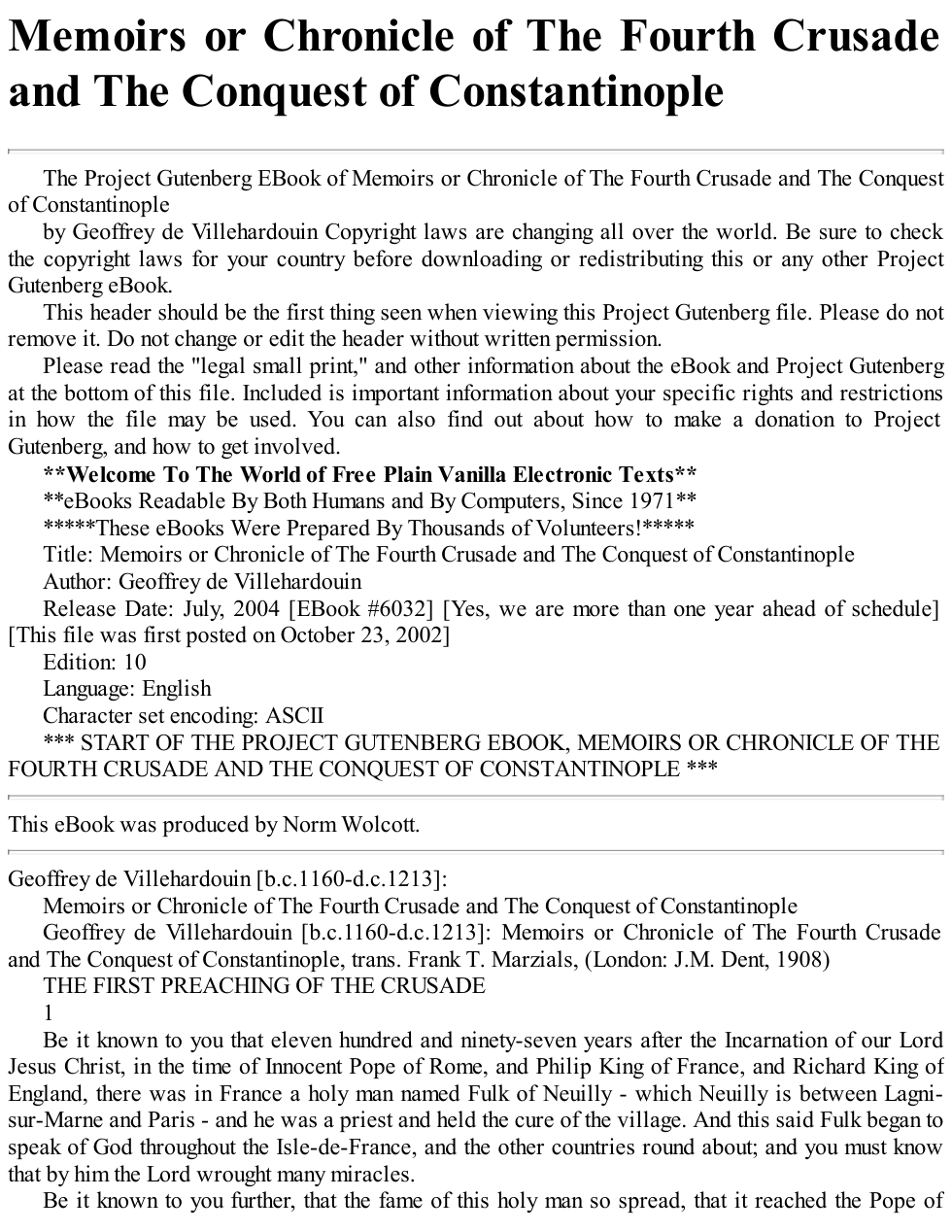 Memoirs or Chronicle of The Fourth Crusade and The Conquest of Constantinople

The Project Gutenberg EBook of Memoirs or Chronicle of The Fourth Crusade and The Conquest of Constantinople

by Geoffrey de Villehardouin Copyright laws are changing all over the world. Be sure to check the copyright laws for your country before downloading or redistributing this or any other Project Gutenberg eBook.

This header should be the first thing seen when viewing this Project Gutenberg file. Please do not remove it. Do not change or edit the header without written permission.

Please read the "legal small print," and other information about the eBook and Project Gutenberg at the bottom of this file. Included is important information about your specific rights and restrictions in how the file may be used. You can also find out about how to make a donation to Project Gutenberg, and how to get involved.

**Welcome To The World of Free Plain Vanilla Electronic Texts**

**eBooks Readable By Both Humans and By Computers, Since 1971**

*****These eBooks Were Prepared By Thousands of Volunteers!*****

Title: Memoirs or Chronicle of The Fourth Crusade and The Conquest of Constantinople

Author: Geoffrey de Villehardouin

Release Date: July, 2004 [EBook #6032] [Yes, we are more than one year ahead of schedule] [This file was first posted on October 23, 2002]

Edition: 10

Language: English

Character set encoding: ASCII

*** START OF THE PROJECT GUTENBERG EBOOK, MEMOIRS OR CHRONICLE OF THE FOURTH CRUSADE AND THE CONQUEST OF CONSTANTINOPLE ***

This eBook was produced by Norm Wolcott.

Geoffrey de Villehardouin [b.c.1160-d.c.1213]:

Memoirs or Chronicle of The Fourth Crusade and The Conquest of Constantinople

Geoffrey de Villehardouin [b.c.1160-d.c.1213]: Memoirs or Chronicle of The Fourth Crusade and The Conquest of Constantinople, trans. Frank T. Marzials, (London: J.M. Dent, 1908)

THE FIRST PREACHING OF THE CRUSADE

1

Be it known to you that eleven hundred and ninety-seven years after the Incarnation of our Lord Jesus Christ, in the time of Innocent Pope of Rome, and Philip King of France, and Richard King of England, there was in France a holy man named Fulk of Neuilly - which Neuilly is between Lagni-sur-Marne and Paris - and he was a priest and held the cure of the village. And this said Fulk began to speak of God throughout the Isle-de-France, and the other countries round about; and you must know that by him the Lord wrought many miracles.

Be it known to you further, that the fame of this holy man so spread, that it reached the Pope of